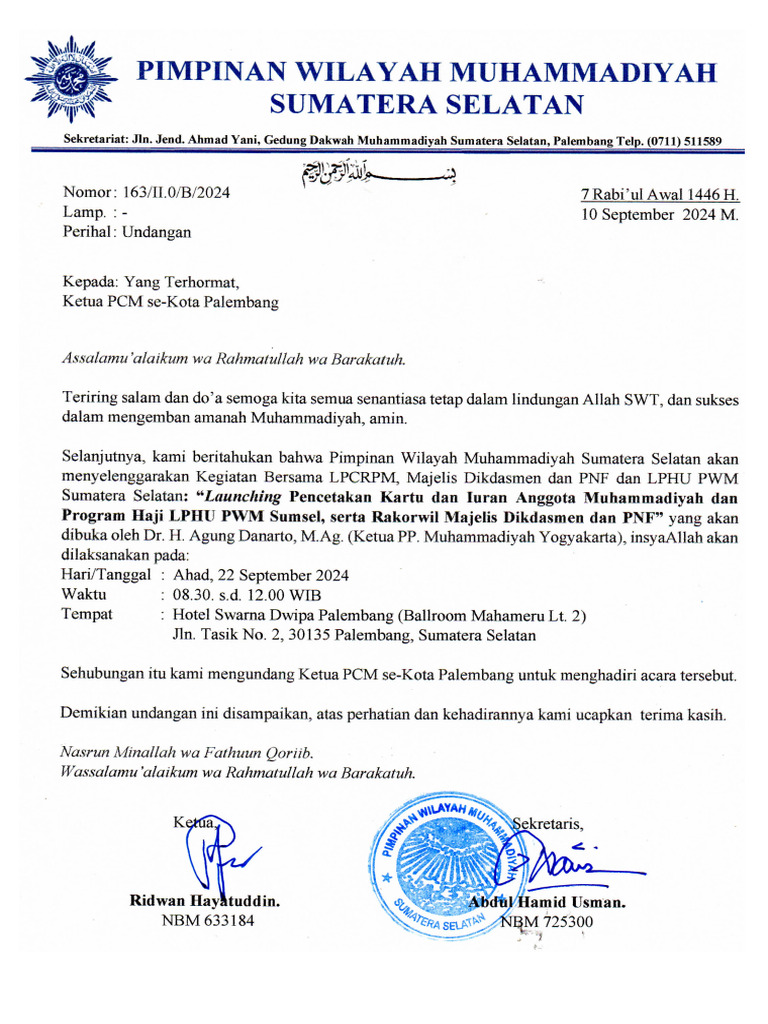 PIMPINAN WILAYAH MUHAMMADIYAH
SUMATERA SELATAN

Sekretariat: Jln. Jend. Ahmad Yani, Gedung Dakwah Muhammadiyah Sumatera Selatan, Palembang Telp. (0711) 511589

بسم الله الرحمن الرحيم

Nomor: 163/II.0/B/2024
Lamp. : -
Perihal: Undangan

7 Rabi'ul Awal 1446 H.
10 September 2024 M.

Kepada: Yang Terhormat,
Ketua PCM se-Kota Palembang

Assalamu'alaikum wa Rahmatullah wa Barakatuh.

Teriring salam dan do'a semoga kita semua senantiasa tetap dalam lindungan Allah SWT, dan sukses dalam mengemban amanah Muhammadiyah, amin.

Selanjutnya, kami beritahukan bahwa Pimpinan Wilayah Muhammadiyah Sumatera Selatan akan menyelenggarakan Kegiatan Bersama LPCRPM, Majelis Dikdasmen dan PNF dan LPHU PWM Sumatera Selatan: "Launching Pencetakan Kartu dan Iuran Anggota Muhammadiyah dan Program Haji LPHU PWM Sumsel, serta Rakorwil Majelis Dikdasmen dan PNF" yang akan dibuka oleh Dr. H. Agung Danarto, M.Ag. (Ketua PP. Muhammadiyah Yogyakarta), insyaAllah akan dilaksanakan pada:
Hari/Tanggal : Ahad, 22 September 2024
Waktu : 08.30. s.d. 12.00 WIB
Tempat : Hotel Swarna Dwipa Palembang (Ballroom Mahameru Lt. 2)
Jln. Tasik No. 2, 30135 Palembang, Sumatera Selatan

Sehubungan itu kami mengundang Ketua PCM se-Kota Palembang untuk menghadiri acara tersebut.

Demikian undangan ini disampaikan, atas perhatian dan kehadirannya kami ucapkan terima kasih.

Nasrun Minallah wa Fathuun Qoriib.
Wassalamu'alaikum wa Rahmatullah wa Barakatuh.

Ketua,
Ridwan Hayatuddin.
NBM 633184

PIMPINAN WILAYAH MUHAMMADIYAH
SUMATERA SELATAN

Sekretaris,
Abdul Hamid Usman.
NBM 725300